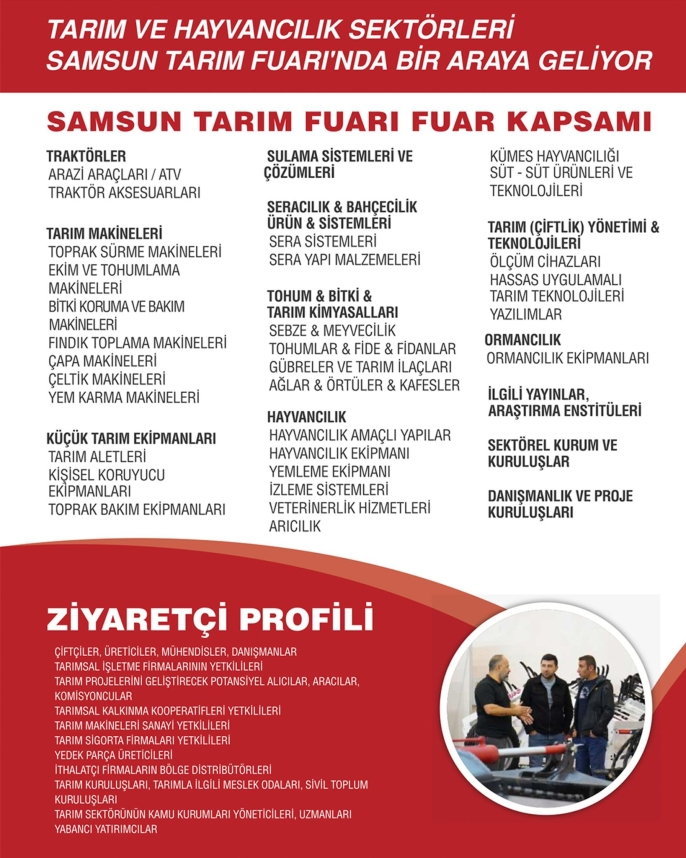 TARIM VE HAYVANCILIK SEKTÖRLERİ
SAMSUN TARIM FUARI'NDA BİR ARAYA GELİYOR

SAMSUN TARIM FUARI FUAR KAPSAMI

TRAKTÖRLER
ARAZİ ARAÇLARI / ATV
TRAKTÖR AKSESUARLARI

TARIM MAKİNELERİ
TOPRAK SÜRME MAKİNELERİ
EKİM VE TOHUMLAMA MAKİNELERİ
BİTKİ KORUMA VE BAKIM MAKİNELERİ
FINDIK TOPLAMA MAKİNELERİ
ÇAPA MAKİNELERİ
ÇELTİK MAKİNELERİ
YEM KARMA MAKİNELERİ

KÜÇÜK TARIM EKİPMANLARI
TARIM ALETLERİ
KİŞİSEL KORUYUCU EKİPMANLARI
TOPRAK BAKIM EKİPMANLARI

SULAMA SİSTEMLERİ VE ÇÖZÜMLERİ

SERACILIK & BAHÇECİLİK ÜRÜN & SİSTEMLERİ
SERA SİSTEMLERİ
SERA YAPI MALZEMELERİ

TOHUM & BİTKİ & TARIM KİMYASALLARI
SEBZE & MEYVECİLİK
TOHUMLAR & FİDE & FİDANLAR
GÜBRELER VE TARIM İLAÇLARI
AĞLAR & ÖRTÜLER & KAFESLER

HAYVANCILIK
HAYVANCILIK AMAÇLI YAPILAR
HAYVANCILIK EKİPMANI
YEMLEME EKİPMANI
İZLEME SİSTEMLERİ
VETERİNERLİK HİZMETLERİ
ARICILIK

KÜMES HAYVANCILIĞI
SÜT - SÜT ÜRÜNLERİ VE TEKNOLOJİLERİ

TARIM (ÇİFTLİK) YÖNETİMİ & TEKNOLOJİLERİ
ÖLÇÜM CİHAZLARI
HASSAS UYGULAMALI TARIM TEKNOLOJİLERİ
YAZILIMLAR

ORMANCILIK
ORMANCILIK EKİPMANLARI

İLGİLİ YAYINLAR, ARAŞTIRMA ENSTİTÜLERİ

SEKTÖREL KURUM VE KURULUŞLAR

DANIŞMANLIK VE PROJE KURULUŞLARI

ZİYARETÇİ PROFİLİ

ÇİFTÇİLER, ÜRETİCİLER, MÜHENDİSLER, DANIŞMANLAR
TARIMSAL İŞLETME FİRMALARININ YETKİLİLERİ
TARIM PROJELERİNİ GELİŞTİRECEK POTANSİYEL ALICILAR, ARACILAR, KOMİSYONCULAR
TARIMSAL KALKINMA KOOPERATİFLERİ YETKİLİLERİ
TARIM MAKİNELERİ SANAYİ YETKİLİLERİ
TARIM SİGORTA FİRMALARI YETKİLİLERİ
YEDEK PARÇA ÜRETİCİLERİ
İTHALATÇI FİRMALARIN BÖLGE DİSTRİBÜTÖRLERİ
TARIM KURULUŞLARI, TARIMLA İLGİLİ MESLEK ODALARI, SİVİL TOPLUM KURULUŞLARI
TARIM SEKTÖRÜNÜN KAMU KURUMLARI YÖNETİCİLERİ, UZMANLARI
YABANCI YATIRIMCILAR